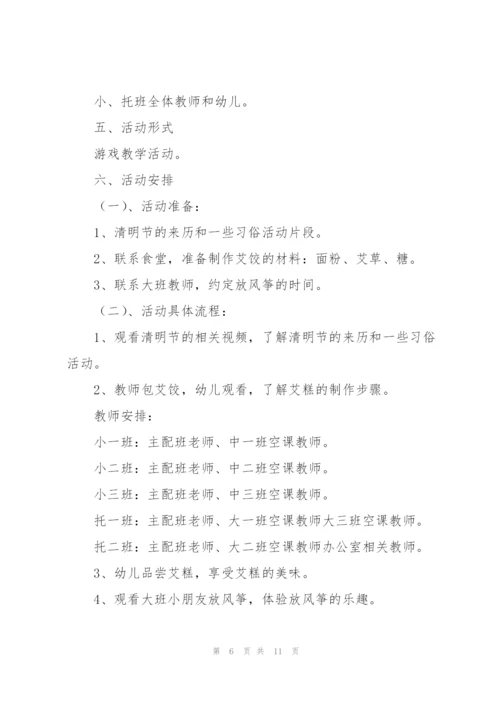 小、托班全体教师和幼儿。

五、活动形式

游戏教学活动。

六、活动安排

（一）、活动准备：

1、清明节的来历和一些习俗活动片段。

2、联系食堂，准备制作艾饺的材料：面粉、艾草、糖。

3、联系大班教师，约定放风筝的时间。

（二）、活动具体流程：

1、观看清明节的相关视频，了解清明节的来历和一些习俗活动。

2、教师包艾饺，幼儿观看，了解艾糕的制作步骤。

教师安排：

小一班：主配班老师、中一班空课教师。

小二班：主配班老师、中二班空课教师。

小三班：主配班老师、中三班空课教师。

托一班：主配班老师、大一班空课教师大三班空课教师。

托二班：主配班老师、大二班空课教师办公室相关教师。

3、幼儿品尝艾糕，享受艾糕的美味。

4、观看大班小朋友放风筝，体验放风筝的乐趣。

第 6 页 共 11 页